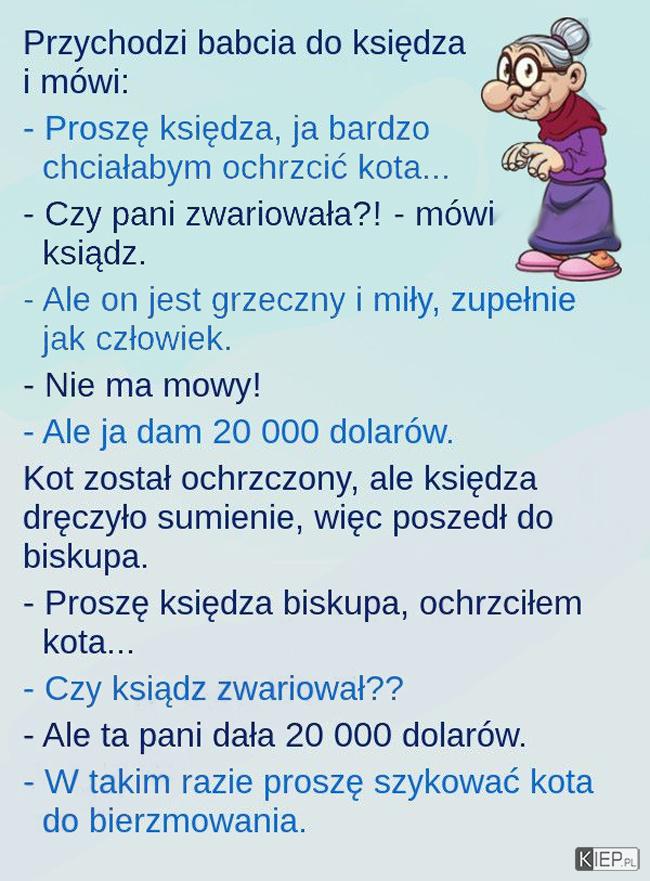 Przychodzi babcia do księdza i mówi:

- Proszę księdza, ja bardzo chciałabym ochrzcić kota...

- Czy pani zwariowała?! - mówi ksiądz.

- Ale on jest grzeczny i miły, zupełnie jak człowiek.

- Nie ma mowy!

- Ale ja dam 20 000 dolarów.

Kot został ochrzczony, ale księdza dręczyło sumienie, więc poszedł do biskupa.

- Proszę księdza biskupa, ochrzciłem kota...

- Czy ksiądz zwariował??

- Ale ta pani dała 20 000 dolarów.

- W takim razie proszę szykować kota do bierzmowania.

KIEP.PL